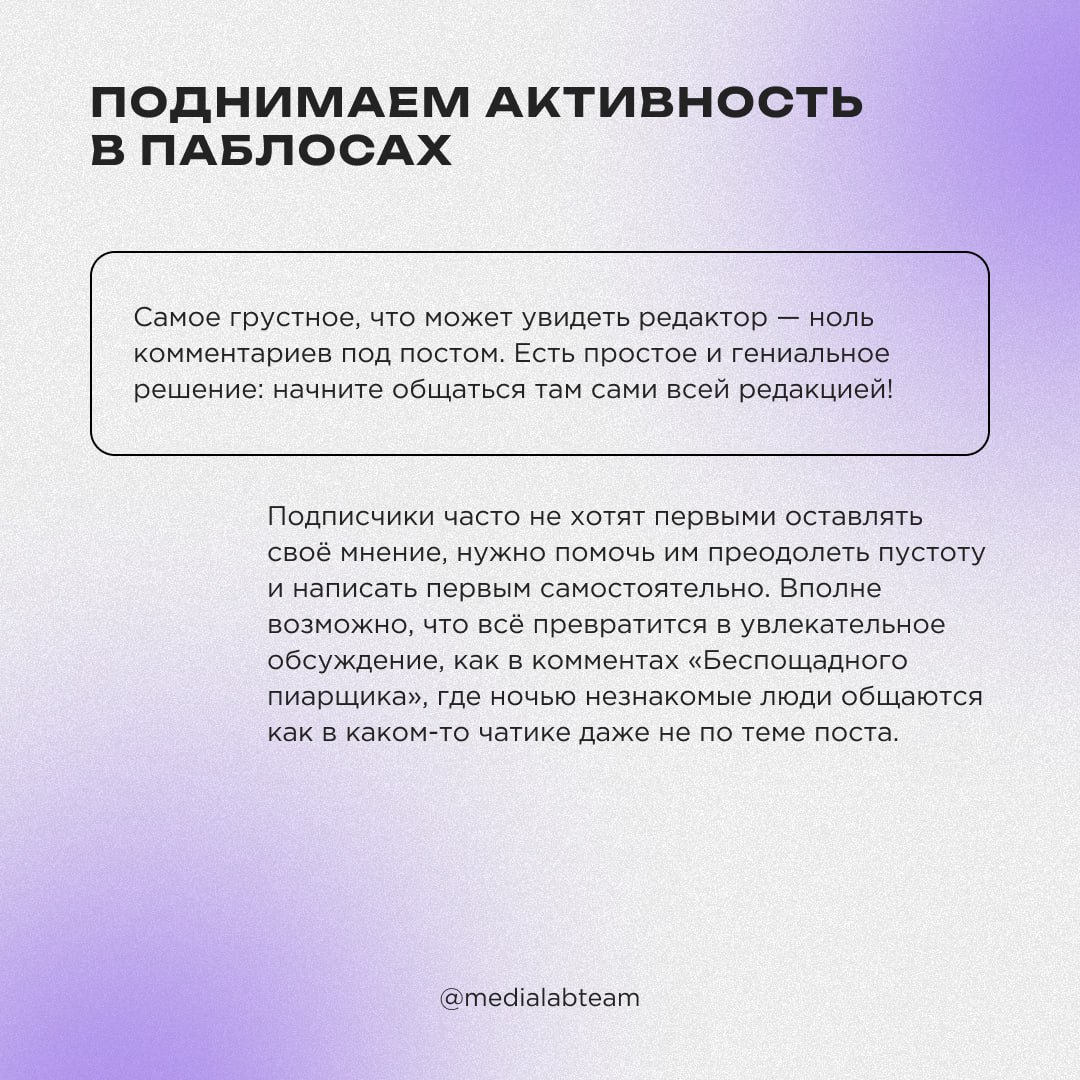 ПОДНИМАЕМ АКТИВНОСТЬ В ПАБЛОСАХ

Самое грустное, что может увидеть редактор — ноль комментариев под постом. Есть простое и гениальное решение: начните общаться там сами всей редакцией!

Подписчики часто не хотят первыми оставлять своё мнение, нужно помочь им преодолеть пустоту и написать первым самостоятельно. Вполне возможно, что всё превратится в увлекательное обсуждение, как в комментах «Беспощадного пиарщика», где ночью незнакомые люди общаются как в каком-то чатике даже не по теме поста.

@medialabteam